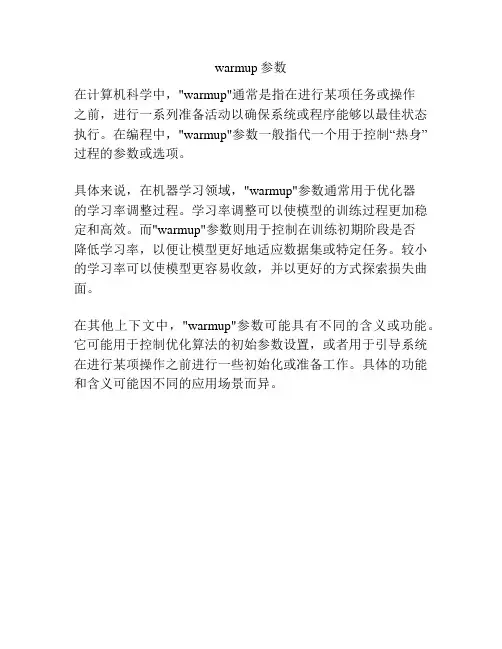 warmup 参数

在计算机科学中，"warmup"通常是指在进行某项任务或操作之前，进行一系列准备活动以确保系统或程序能够以最佳状态执行。在编程中，"warmup"参数一般指代一个用于控制“热身”过程的参数或选项。

具体来说，在机器学习领域，"warmup"参数通常用于优化器的学习率调整过程。学习率调整可以使模型的训练过程更加稳定和高效。而"warmup"参数则用于控制在训练初期阶段是否降低学习率，以便让模型更好地适应数据集或特定任务。较小的学习率可以使模型更容易收敛，并以更好的方式探索损失曲面。

在其他上下文中，"warmup"参数可能具有不同的含义或功能。它可能用于控制优化算法的初始参数设置，或者用于引导系统在进行某项操作之前进行一些初始化或准备工作。具体的功能和含义可能因不同的应用场景而异。